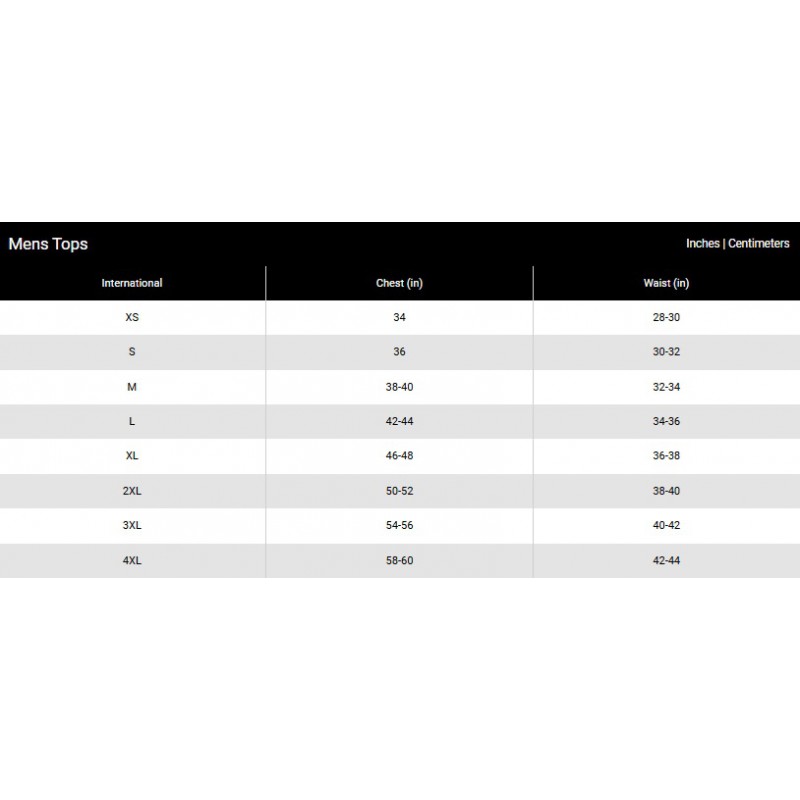 Mens Tops

Inches | Centimeters

| International | Chest (in) | Waist (in) |
|---|---|---|
| XS | 34 | 28-30 |
| S | 36 | 30-32 |
| M | 38-40 | 32-34 |
| L | 42-44 | 34-36 |
| XL | 46-48 | 36-38 |
| 2XL | 50-52 | 38-40 |
| 3XL | 54-56 | 40-42 |
| 4XL | 58-60 | 42-44 |